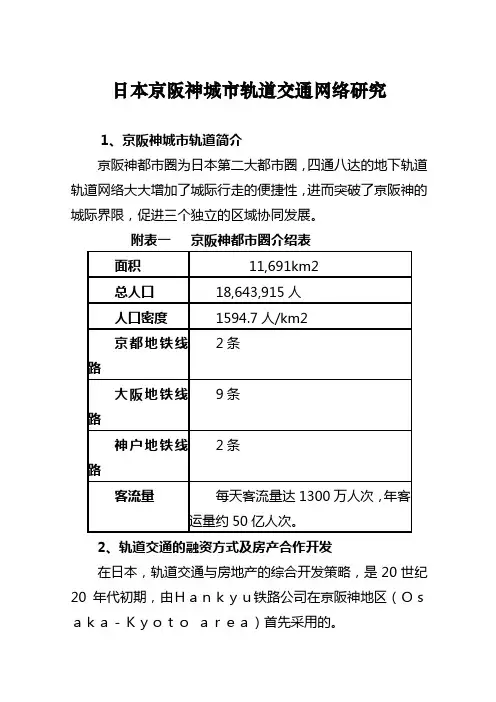 日本京阪神城市轨道交通网络研究

1、京阪神城市轨道简介

京阪神都市圈为日本第二大都市圈，四通八达的地下轨道轨道网络大大增加了城际行走的便捷性，进而突破了京阪神的城际界限，促进三个独立的区域协同发展。

附表一　京阪神都市圈介绍表

| 面积 | 11,691km2 |
|---|---|
| 总人口 | 18,643,915 人 |
| 人口密度 | 1594.7 人/km2 |
| 京都地铁线路 | 2 条 |
| 大阪地铁线路 | 9 条 |
| 神户地铁线路 | 2 条 |
| 客流量 | 每天客流量达 1300 万人次，年客运量约 50 亿人次。 |

2、轨道交通的融资方式及房产合作开发

在日本，轨道交通与房地产的综合开发策略，是 20 世纪 20 年代初期，由Hankyu铁路公司在京阪神地区（Osaka-Kyoto area）首先采用的。